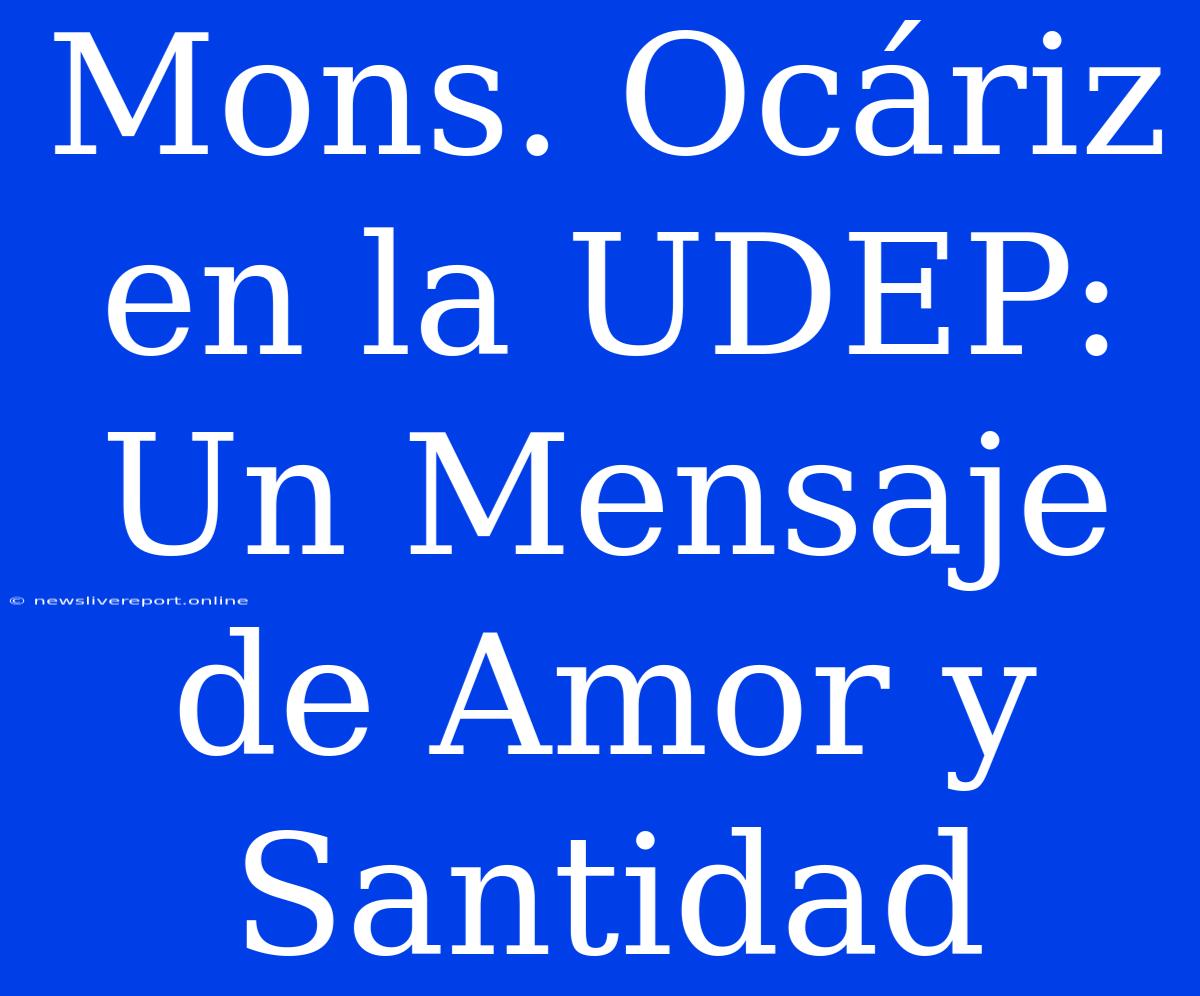 Mons. Ocáriz en la UDEP: Un Mensaje de Amor y Santidad

© newslivereport.online